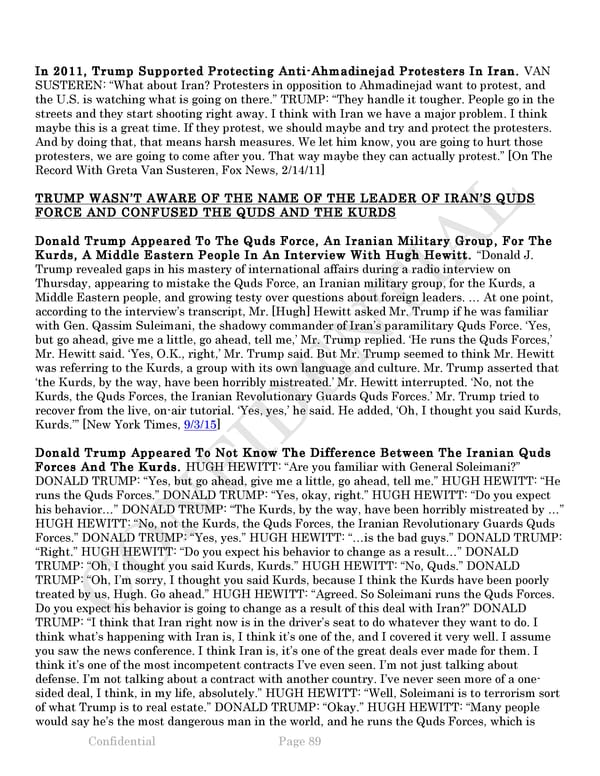 **In 2011, Trump Supported Protecting Anti-Ahmadinejad Protesters In Iran.** VAN SUSTEREN: "What about Iran? Protesters in opposition to Ahmadinejad want to protest, and the U.S. is watching what is going on there." TRUMP: "They handle it tougher. People go in the streets and they start shooting right away. I think with Iran we have a major problem. I think maybe this is a great time. If they protest, we should maybe and try and protect the protesters. And by doing that, that means harsh measures. We let him know, you are going to hurt those protesters, we are going to come after you. That way maybe they can actually protest." [On The Record With Greta Van Susteren, Fox News, 2/14/11]

**TRUMP WASN'T AWARE OF THE NAME OF THE LEADER OF IRAN'S QUDS FORCE AND CONFUSED THE QUDS AND THE KURDS**

**Donald Trump Appeared To The Quds Force, An Iranian Military Group, For The Kurds, A Middle Eastern People In An Interview With Hugh Hewitt.** "Donald J. Trump revealed gaps in his mastery of international affairs during a radio interview on Thursday, appearing to mistake the Quds Force, an Iranian military group, for the Kurds, a Middle Eastern people, and growing testy over questions about foreign leaders. … At one point, according to the interview's transcript, Mr. [Hugh] Hewitt asked Mr. Trump if he was familiar with Gen. Qassim Suleimani, the shadowy commander of Iran's paramilitary Quds Force. 'Yes, but go ahead, give me a little, go ahead, tell me,' Mr. Trump replied. 'He runs the Quds Forces,' Mr. Hewitt said. 'Yes, O.K., right,' Mr. Trump said. But Mr. Trump seemed to think Mr. Hewitt was referring to the Kurds, a group with its own language and culture. Mr. Trump asserted that 'the Kurds, by the way, have been horribly mistreated.' Mr. Hewitt interrupted. 'No, not the Kurds, the Quds Forces, the Iranian Revolutionary Guards Quds Forces.' Mr. Trump tried to recover from the live, on-air tutorial. 'Yes, yes,' he said. He added, 'Oh, I thought you said Kurds, Kurds.'" [New York Times, 9/3/15]

**Donald Trump Appeared To Not Know The Difference Between The Iranian Quds Forces And The Kurds.** HUGH HEWITT: "Are you familiar with General Soleimani?" DONALD TRUMP: "Yes, but go ahead, give me a little, go ahead, tell me." HUGH HEWITT: "He runs the Quds Forces." DONALD TRUMP: "Yes, okay, right." HUGH HEWITT: "Do you expect his behavior…" DONALD TRUMP: "The Kurds, by the way, have been horribly mistreated by …" HUGH HEWITT: "No, not the Kurds, the Quds Forces, the Iranian Revolutionary Guards Quds Forces." DONALD TRUMP: "Yes, yes." HUGH HEWITT: "…is the bad guys." DONALD TRUMP: "Right." HUGH HEWITT: "Do you expect his behavior to change as a result…" DONALD TRUMP: "Oh, I thought you said Kurds, Kurds." HUGH HEWITT: "No, Quds." DONALD TRUMP: "Oh, I'm sorry, I thought you said Kurds, because I think the Kurds have been poorly treated by us, Hugh. Go ahead." HUGH HEWITT: "Agreed. So Soleimani runs the Quds Forces. Do you expect his behavior is going to change as a result of this deal with Iran?" DONALD TRUMP: "I think that Iran right now is in the driver's seat to do whatever they want to do. I think what's happening with Iran is, I think it's one of the, and I covered it very well. I assume you saw the news conference. I think Iran is, it's one of the great deals ever made for them. I think it's one of the most incompetent contracts I've even seen. I'm not just talking about defense. I'm not talking about a contract with another country. I've never seen more of a one-sided deal, I think, in my life, absolutely." HUGH HEWITT: "Well, Soleimani is to terrorism sort of what Trump is to real estate." DONALD TRUMP: "Okay." HUGH HEWITT: "Many people would say he's the most dangerous man in the world, and he runs the Quds Forces, which is

Confidential Page 89

CONFIDENTIAL